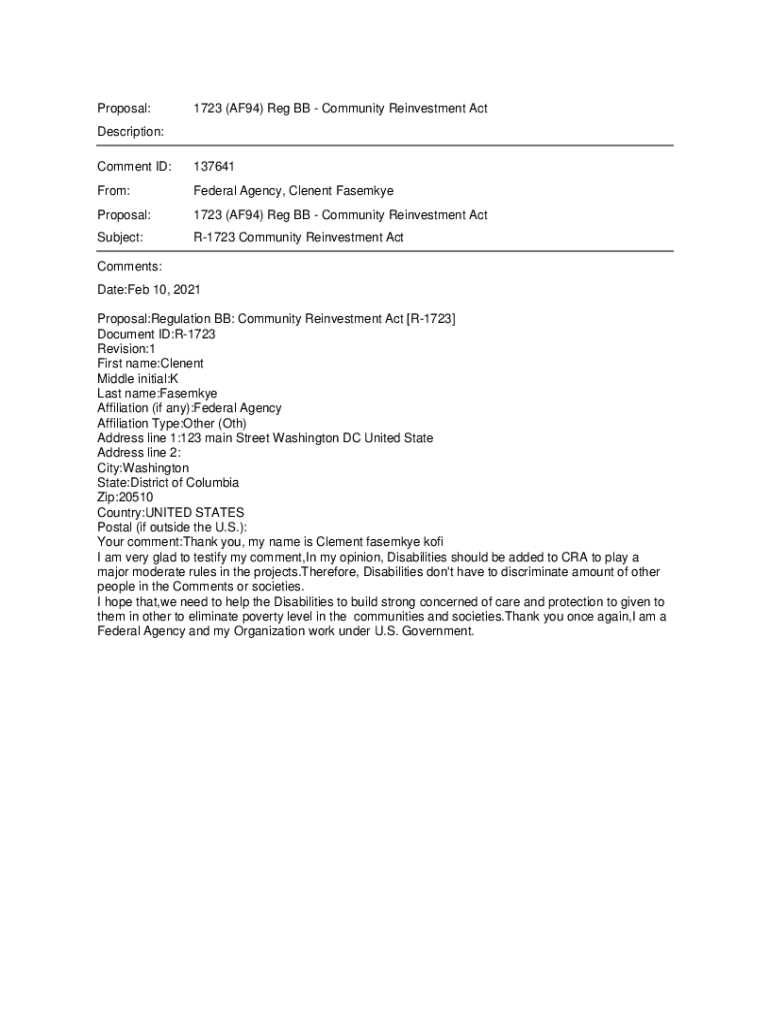 Proposal: 1723 (AF94) Reg BB - Community Reinvestment Act

Description:

Comment ID: 137641

From: Federal Agency, Clenent Fasemkye

Proposal: 1723 (AF94) Reg BB - Community Reinvestment Act

Subject: R-1723 Community Reinvestment Act

Comments:

Date:Feb 10, 2021

Proposal:Regulation BB: Community Reinvestment Act [R-1723]
Document ID:R-1723
Revision:1
First name:Clenent
Middle initial:K
Last name:Fasemkye
Affiliation (if any):Federal Agency
Affiliation Type:Other (Oth)
Address line 1:123 main Street Washington DC United State
Address line 2:
City:Washington
State:District of Columbia
Zip:20510
Country:UNITED STATES
Postal (if outside the U.S.):
Your comment:Thank you, my name is Clement fasemkye kofi
I am very glad to testify my comment,In my opinion, Disabilities should be added to CRA to play a major moderate rules in the projects.Therefore, Disabilities don't have to discriminate amount of other people in the Comments or societies.
I hope that,we need to help the Disabilities to build strong concerned of care and protection to given to them in other to eliminate poverty level in the communities and societies.Thank you once again,I am a Federal Agency and my Organization work under U.S. Government.